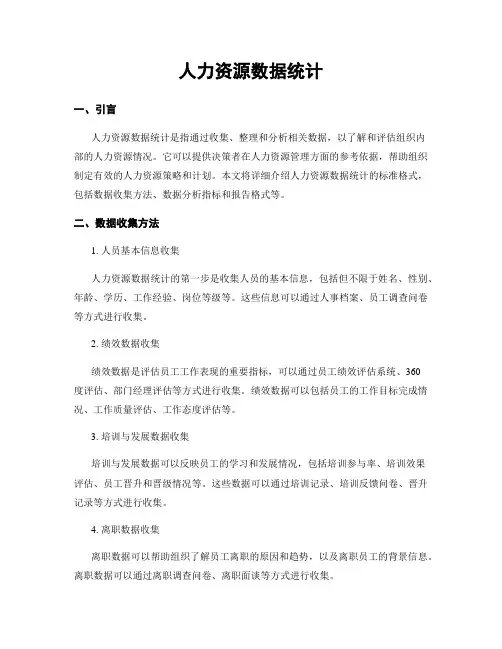 人力资源数据统计

一、引言

人力资源数据统计是指通过收集、整理和分析相关数据，以了解和评估组织内部的人力资源情况。它可以提供决策者在人力资源管理方面的参考依据，帮助组织制定有效的人力资源策略和计划。本文将详细介绍人力资源数据统计的标准格式，包括数据收集方法、数据分析指标和报告格式等。

二、数据收集方法

1. 人员基本信息收集

人力资源数据统计的第一步是收集人员的基本信息，包括但不限于姓名、性别、年龄、学历、工作经验、岗位等级等。这些信息可以通过人事档案、员工调查问卷等方式进行收集。

2. 绩效数据收集

绩效数据是评估员工工作表现的重要指标，可以通过员工绩效评估系统、360度评估、部门经理评估等方式进行收集。绩效数据可以包括员工的工作目标完成情况、工作质量评估、工作态度评估等。

3. 培训与发展数据收集

培训与发展数据可以反映员工的学习和发展情况，包括培训参与率、培训效果评估、员工晋升和晋级情况等。这些数据可以通过培训记录、培训反馈问卷、晋升记录等方式进行收集。

4. 离职数据收集

离职数据可以帮助组织了解员工离职的原因和趋势，以及离职员工的背景信息。离职数据可以通过离职调查问卷、离职面谈等方式进行收集。